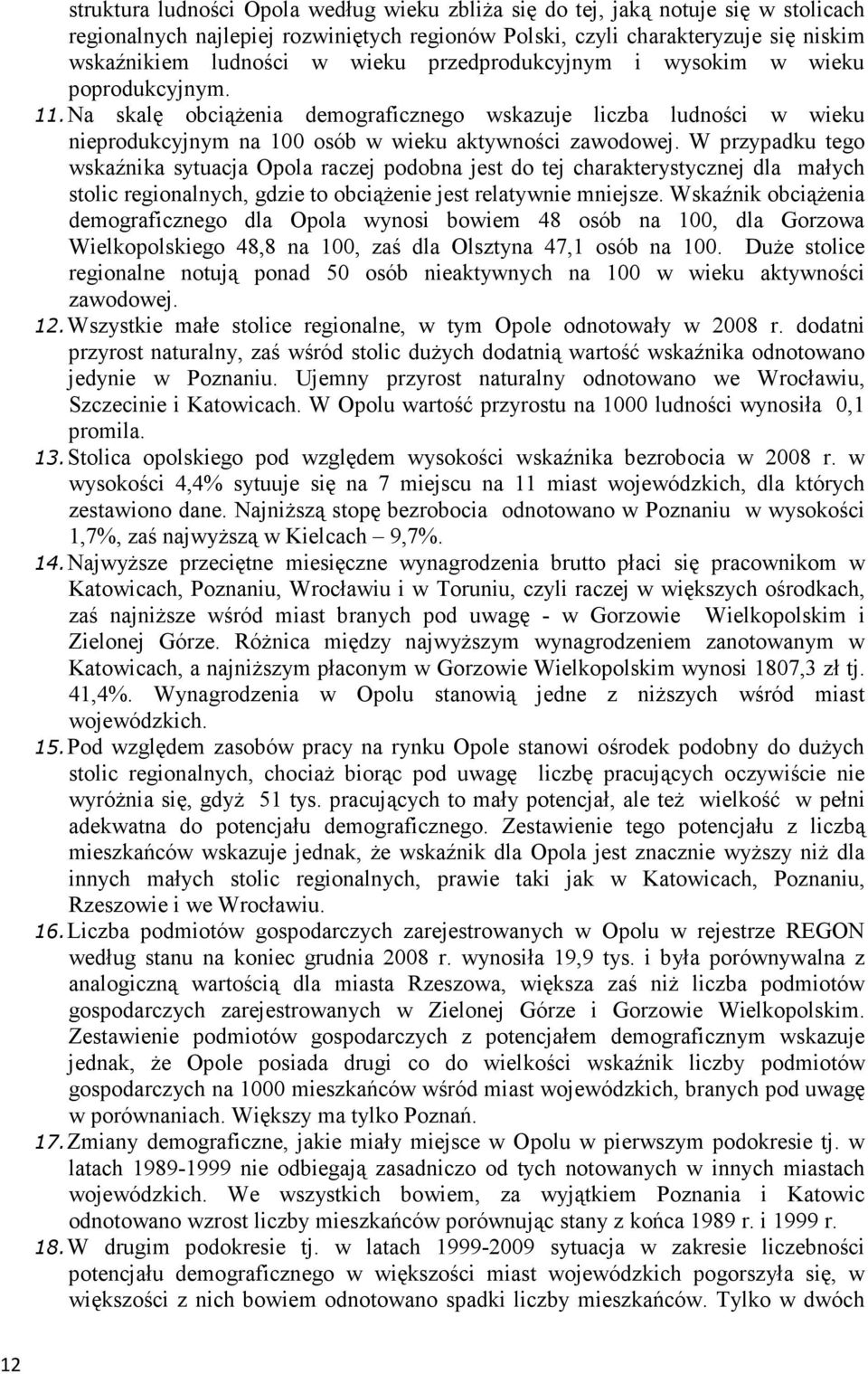 struktura ludności Opola według wieku zbliża się do tej, jaką notuje się w stolicach regionalnych najlepiej rozwiniętych regionów Polski, czyli charakteryzuje się niskim wskaźnikiem ludności w wieku przedprodukcyjnym i wysokim w wieku poprodukcyjnym.

11. Na skalę obciążenia demograficznego wskazuje liczba ludności w wieku nieprodukcyjnym na 100 osób w wieku aktywności zawodowej. W przypadku tego wskaźnika sytuacja Opola raczej podobna jest do tej charakterystycznej dla małych stolic regionalnych, gdzie to obciążenie jest relatywnie mniejsze. Wskaźnik obciążenia demograficznego dla Opola wynosi bowiem 48 osób na 100, dla Gorzowa Wielkopolskiego 48,8 na 100, zaś dla Olsztyna 47,1 osób na 100. Duże stolice regionalne notują ponad 50 osób nieaktywnych na 100 w wieku aktywności zawodowej.

12. Wszystkie małe stolice regionalne, w tym Opole odnotowały w 2008 r. dodatni przyrost naturalny, zaś wśród stolic dużych dodatnią wartość wskaźnika odnotowano jedynie w Poznaniu. Ujemny przyrost naturalny odnotowano we Wrocławiu, Szczecinie i Katowicach. W Opolu wartość przyrostu na 1000 ludności wynosiła 0,1 promila.

13. Stolica opolskiego pod względem wysokości wskaźnika bezrobocia w 2008 r. w wysokości 4,4% sytuuje się na 7 miejscu na 11 miast wojewódzkich, dla których zestawiono dane. Najniższą stopę bezrobocia odnotowano w Poznaniu w wysokości 1,7%, zaś najwyższą w Kielcach – 9,7%.

14. Najwyższe przeciętne miesięczne wynagrodzenia brutto płaci się pracownikom w Katowicach, Poznaniu, Wrocławiu i w Toruniu, czyli raczej w większych ośrodkach, zaś najniższe wśród miast branych pod uwagę - w Gorzowie Wielkopolskim i Zielonej Górze. Różnica między najwyższym wynagrodzeniem zanotowanym w Katowicach, a najniższym płaconym w Gorzowie Wielkopolskim wynosi 1807,3 zł tj. 41,4%. Wynagrodzenia w Opolu stanowią jedne z niższych wśród miast wojewódzkich.

15. Pod względem zasobów pracy na rynku Opole stanowi ośrodek podobny do dużych stolic regionalnych, chociaż biorąc pod uwagę liczbę pracujących oczywiście nie wyróżnia się, gdyż 51 tys. pracujących to mały potencjał, ale też wielkość w pełni adekwatna do potencjału demograficznego. Zestawienie tego potencjału z liczbą mieszkańców wskazuje jednak, że wskaźnik dla Opola jest znacznie wyższy niż dla innych małych stolic regionalnych, prawie taki jak w Katowicach, Poznaniu, Rzeszowie i we Wrocławiu.

16. Liczba podmiotów gospodarczych zarejestrowanych w Opolu w rejestrze REGON według stanu na koniec grudnia 2008 r. wynosiła 19,9 tys. i była porównywalna z analogiczną wartością dla miasta Rzeszowa, większa zaś niż liczba podmiotów gospodarczych zarejestrowanych w Zielonej Górze i Gorzowie Wielkopolskim. Zestawienie podmiotów gospodarczych z potencjałem demograficznym wskazuje jednak, że Opole posiada drugi co do wielkości wskaźnik liczby podmiotów gospodarczych na 1000 mieszkańców wśród miast wojewódzkich, branych pod uwagę w porównaniach. Większy ma tylko Poznań.

17. Zmiany demograficzne, jakie miały miejsce w Opolu w pierwszym podokresie tj. w latach 1989-1999 nie odbiegają zasadniczo od tych notowanych w innych miastach wojewódzkich. We wszystkich bowiem, za wyjątkiem Poznania i Katowic odnotowano wzrost liczby mieszkańców porównując stany z końca 1989 r. i 1999 r.

18. W drugim podokresie tj. w latach 1999-2009 sytuacja w zakresie liczebności potencjału demograficznego w większości miast wojewódzkich pogorszyła się, w większości z nich bowiem odnotowano spadki liczby mieszkańców. Tylko w dwóch

12